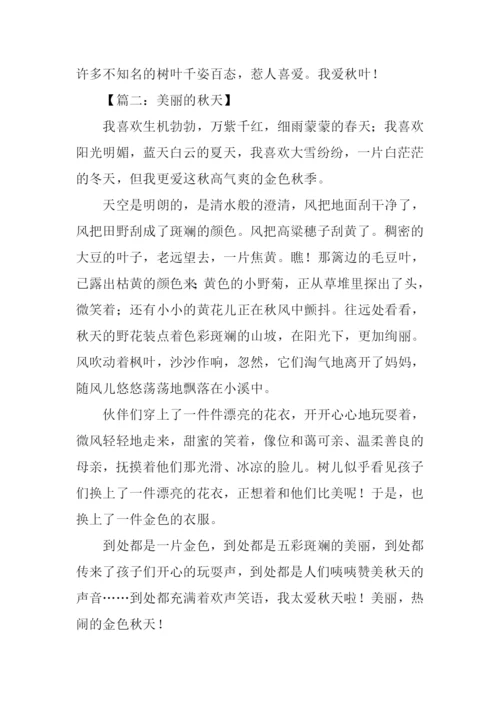 许多不知名的树叶千姿百态，惹人喜爱。我爱秋叶！

【篇二：美丽的秋天】

我喜欢生机勃勃，万紫千红，细雨蒙蒙的春天；我喜欢阳光明媚，蓝天白云的夏天，我喜欢大雪纷纷，一片白茫茫的冬天，但我更爱这秋高气爽的金色秋季。

天空是明朗的，是清水般的澄清，风把地面刮干净了，风把田野刮成了斑斓的颜色。风把高粱穗子刮黄了。稠密的大豆的叶子，老远望去，一片焦黄。瞧！那篱边的毛豆叶，已露出枯黄的颜色来;黄色的小野菊，正从草堆里探出了头，微笑着；还有小小的黄花儿正在秋风中颤抖。往远处看看，秋天的野花装点着色彩斑斓的山坡，在阳光下，更加绚丽。风吹动着枫叶，沙沙作响，忽然，它们淘气地离开了妈妈，随风儿悠悠荡荡地飘落在小溪中。

伙伴们穿上了一件件漂亮的花衣，开开心心地玩耍着，微风轻轻地走来，甜蜜的笑着，像位和蔼可亲、温柔善良的母亲，抚摸着他们那光滑、冰凉的脸儿。树儿似乎看见孩子们换上了一件漂亮的花衣，正想着和他们比美呢！于是，也换上了一件金色的衣服。

到处都是一片金色，到处都是五彩斑斓的美丽，到处都传来了孩子们开心的玩耍声，到处都是人们啧啧赞美秋天的声音……到处都充满着欢声笑语，我太爱秋天啦！美丽，热闹的金色秋天！